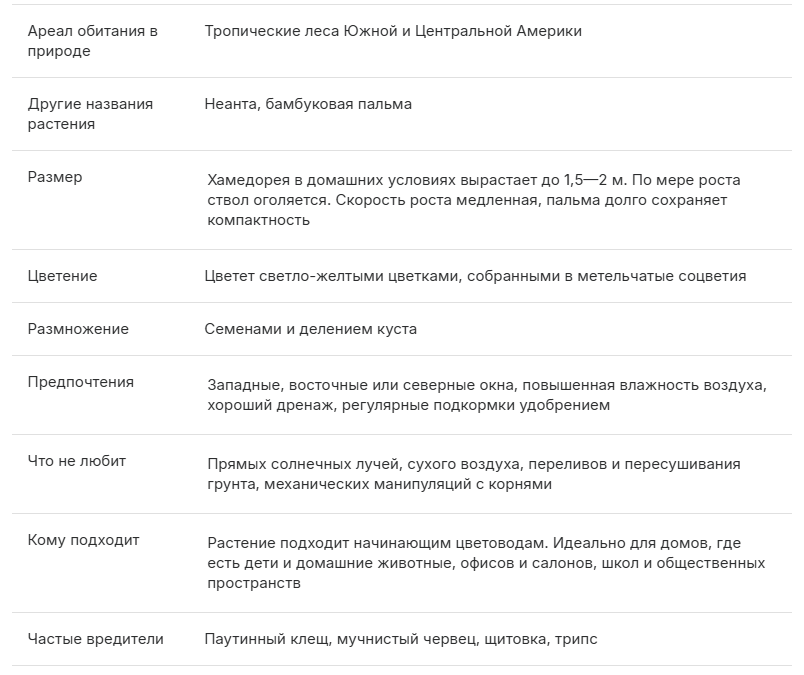 | | |
|---|---|
| Ареал обитания в природе | Тропические леса Южной и Центральной Америки |
| Другие названия растения | Неанта, бамбуковая пальма |
| Размер | Хамедорея в домашних условиях вырастает до 1,5—2 м. По мере роста ствол оголяется. Скорость роста медленная, пальма долго сохраняет компактность |
| Цветение | Цветет светло-желтыми цветками, собранными в метельчатые соцветия |
| Размножение | Семенами и делением куста |
| Предпочтения | Западные, восточные или северные окна, повышенная влажность воздуха, хороший дренаж, регулярные подкормки удобрением |
| Что не любит | Прямых солнечных лучей, сухого воздуха, переливов и пересушивания грунта, механических манипуляций с корнями |
| Кому подходит | Растение подходит начинающим цветоводам. Идеально для домов, где есть дети и домашние животные, офисов и салонов, школ и общественных пространств |
| Частые вредители | Паутинный клещ, мучнистый червец, щитовка, трипс |